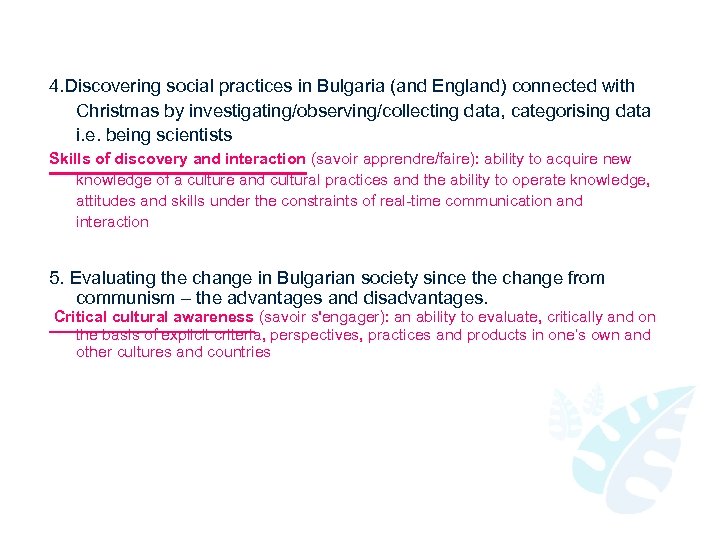 4.Discovering social practices in Bulgaria (and England) connected with Christmas by investigating/observing/collecting data, categorising data i.e. being scientists

Skills of discovery and interaction (savoir apprendre/faire): ability to acquire new knowledge of a culture and cultural practices and the ability to operate knowledge, attitudes and skills under the constraints of real-time communication and interaction

5. Evaluating the change in Bulgarian society since the change from communism – the advantages and disadvantages.

Critical cultural awareness (savoir s'engager): an ability to evaluate, critically and on the basis of explicit criteria, perspectives, practices and products in one's own and other cultures and countries